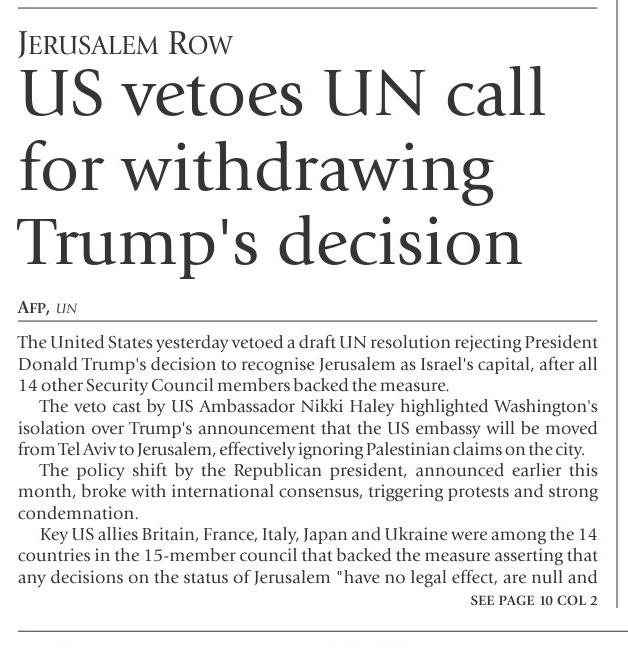 JERUSALEM ROW

US vetoes UN call for withdrawing Trump's decision

AFP, UN

The United States yesterday vetoed a draft UN resolution rejecting President Donald Trump's decision to recognise Jerusalem as Israel's capital, after all 14 other Security Council members backed the measure.

The veto cast by US Ambassador Nikki Haley highlighted Washington's isolation over Trump's announcement that the US embassy will be moved from Tel Aviv to Jerusalem, effectively ignoring Palestinian claims on the city.

The policy shift by the Republican president, announced earlier this month, broke with international consensus, triggering protests and strong condemnation.

Key US allies Britain, France, Italy, Japan and Ukraine were among the 14 countries in the 15-member council that backed the measure asserting that any decisions on the status of Jerusalem "have no legal effect, are null and

SEE PAGE 10 COL 2